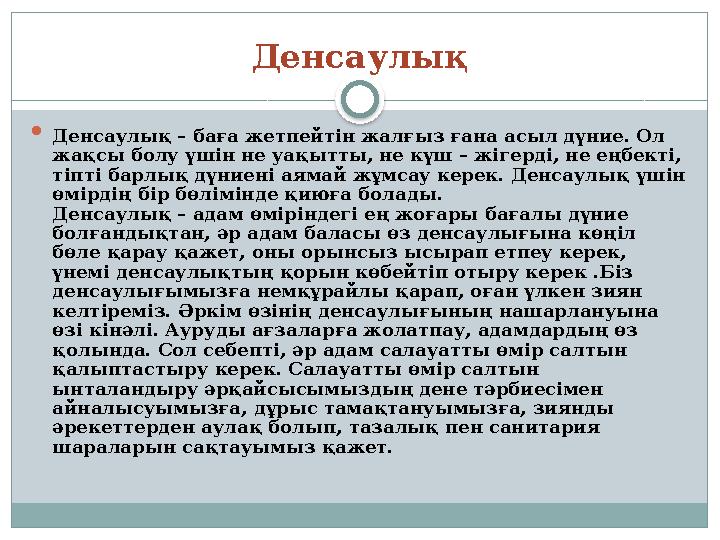 Денсаулық

Денсаулық – баға жетпейтін жалғыз ғана асыл дүние. Ол жақсы болу үшін не уақытты, не күш – жігерді, не еңбекті, тіпті барлық дүниені аямай жұмсау керек. Денсаулық үшін өмірдің бір бөлімінде қиюға болады.
Денсаулық – адам өміріндегі ең жоғары бағалы дүние болғандықтан, әр адам баласы өз денсаулығына көңіл бөле қарау қажет, оны орынсыз ысырап етпеу керек, үнемі денсаулықтың қорын көбейтіп отыру керек .Біз денсаулығымызға немқұрайлы қарап, оған үлкен зиян келтіреміз. Әркім өзінің денсаулығының нашарлануына өзі кінәлі. Ауруды ағзаларға жолатпау, адамдардың өз қолында. Сол себепті, әр адам салауатты өмір салтын қалыптастыру керек. Салауатты өмір салтын ынталандыру әрқайсысымыздың дене тәрбиесімен айналысуымызға, дұрыс тамақтануымызға, зиянды әрекеттерден аулақ болып, тазалық пен санитария шараларын сақтауымыз қажет.